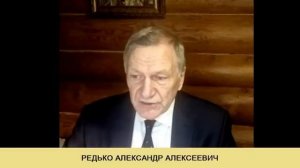 РЕДЬКО АЛЕКСАНДР АЛЕКСЕЕВИЧ